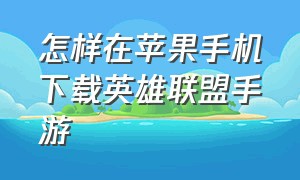 怎样在苹果手机下载英雄联盟手游